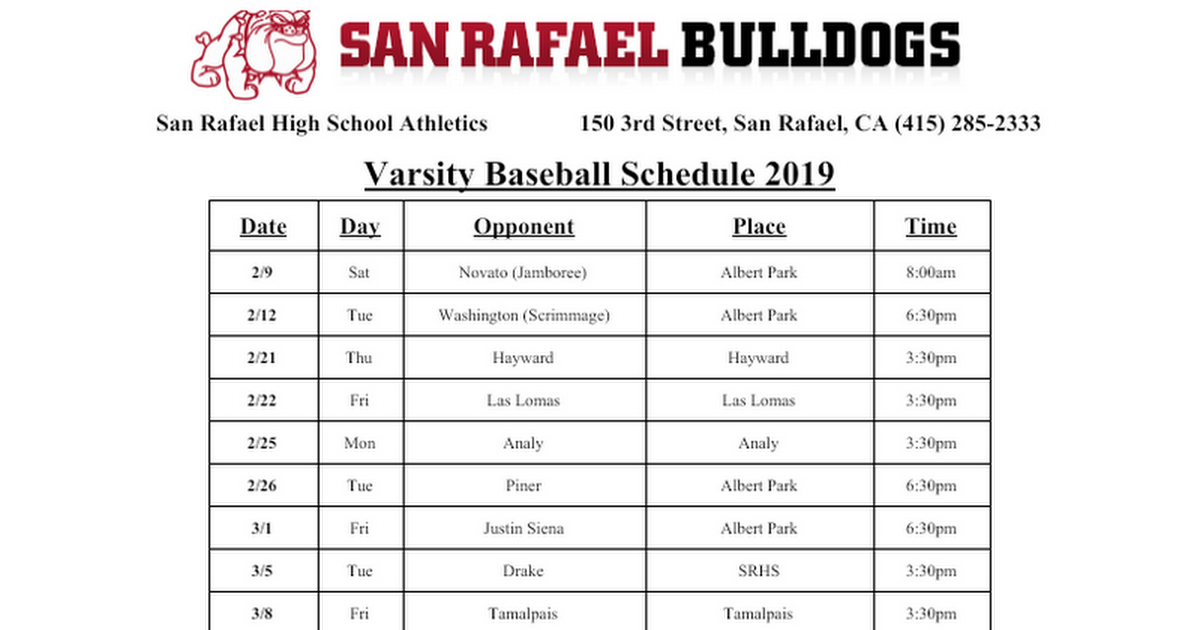 SAN RAFAEL BULLDOGS

San Rafael High School Athletics 150 3rd Street, San Rafael, CA (415) 285-2333

Varsity Baseball Schedule 2019

| Date | Day | Opponent | Place | Time |
|---|---|---|---|---|
| 2/9 | Sat | Novato (Jamboree) | Albert Park | 8:00am |
| 2/12 | Tue | Washington (Scrimmage) | Albert Park | 6:30pm |
| 2/21 | Thu | Hayward | Hayward | 3:30pm |
| 2/22 | Fri | Las Lomas | Las Lomas | 3:30pm |
| 2/25 | Mon | Analy | Analy | 3:30pm |
| 2/26 | Tue | Piner | Albert Park | 6:30pm |
| 3/1 | Fri | Justin Siena | Albert Park | 6:30pm |
| 3/5 | Tue | Drake | SRHS | 3:30pm |
| 3/8 | Fri | Tamalpais | Tamalpais | 3:30pm |